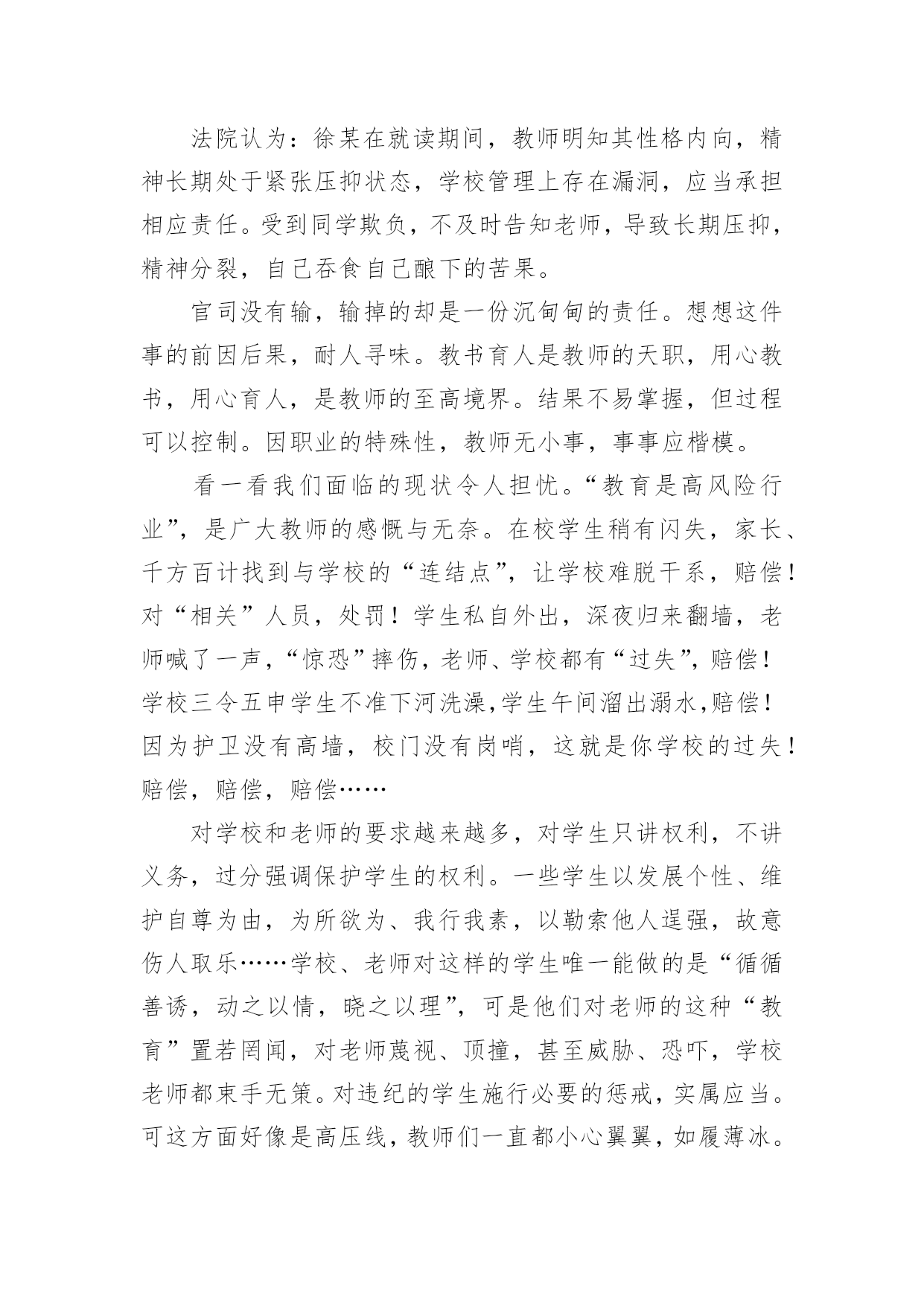 法院认为：徐某在就读期间，教师明知其性格内向，精神长期处于紧张压抑状态，学校管理上存在漏洞，应当承担相应责任。受到同学欺负，不及时告知老师，导致长期压抑，精神分裂，自己吞食自己酿下的苦果。

官司没有输，输掉的却是一份沉甸甸的责任。想想这件事的前因后果，耐人寻味。教书育人是教师的天职，用心教书，用心育人，是教师的至高境界。结果不易掌握，但过程可以控制。因职业的特殊性，教师无小事，事事应楷模。

看一看我们面临的现状令人担忧。“教育是高风险行业”，是广大教师的感慨与无奈。在校学生稍有闪失，家长、千方百计找到与学校的“连结点”，让学校难脱干系，赔偿！对“相关”人员，处罚！学生私自外出，深夜归来翻墙，老师喊了一声，“惊恐”摔伤，老师、学校都有“过失”，赔偿！学校三令五申学生不准下河洗澡，学生午间溜出溺水，赔偿！因为护卫没有高墙，校门没有岗哨，这就是你学校的过失！赔偿，赔偿，赔偿……

对学校和老师的要求越来越多，对学生只讲权利，不讲义务，过分强调保护学生的权利。一些学生以发展个性、维护自尊为由，为所欲为、我行我素，以勒索他人逞强，故意伤人取乐……学校、老师对这样的学生唯一能做的是“循循善诱，动之以情，晓之以理”，可是他们对老师的这种“教育”置若罔闻，对老师蔑视、顶撞，甚至威胁、恐吓，学校老师都束手无策。对违纪的学生施行必要的惩戒，实属应当。可这方面好像是高压线，教师们一直都小心翼翼，如履薄冰。